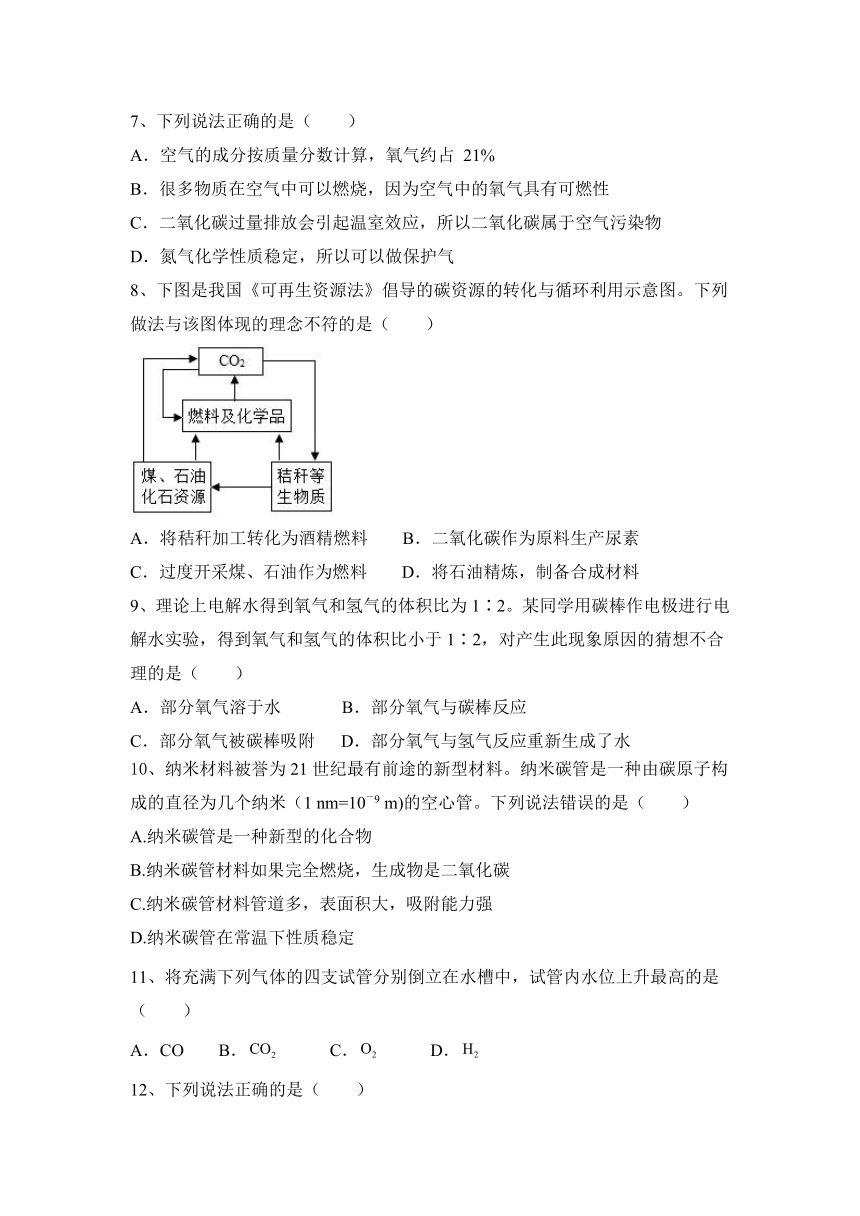 7、下列说法正确的是（　　）

A．空气的成分按质量分数计算，氧气约占 21%

B．很多物质在空气中可以燃烧，因为空气中的氧气具有可燃性

C．二氧化碳过量排放会引起温室效应，所以二氧化碳属于空气污染物

D．氮气化学性质稳定，所以可以做保护气

8、下图是我国《可再生资源法》倡导的碳资源的转化与循环利用示意图。下列做法与该图体现的理念不符的是（　　）

$CO_2$

燃料及化学品

煤、石油化石资源

秸秆等生物质

A．将秸秆加工转化为酒精燃料　　B．二氧化碳作为原料生产尿素

C．过度开采煤、石油作为燃料　　D．将石油精炼，制备合成材料

9、理论上电解水得到氧气和氢气的体积比为 1∶2。某同学用碳棒作电极进行电解水实验，得到氧气和氢气的体积比小于 1∶2，对产生此现象原因的猜想不合理的是（　　）

A．部分氧气溶于水　　　B．部分氧气与碳棒反应

C．部分氧气被碳棒吸附　D．部分氧气与氢气反应重新生成了水

10、纳米材料被誉为 21 世纪最有前途的新型材料。纳米碳管是一种由碳原子构成的直径为几个纳米（1 nm=$10^{-9}$ m)的空心管。下列说法错误的是（　　）

A.纳米碳管是一种新型的化合物

B.纳米碳管材料如果完全燃烧，生成物是二氧化碳

C.纳米碳管材料管道多，表面积大，吸附能力强

D.纳米碳管在常温下性质稳定

11、将充满下列气体的四支试管分别倒立在水槽中，试管内水位上升最高的是（　　）

A．CO　B．$CO_2$　C．$O_2$　D．$H_2$

12、下列说法正确的是（　　）